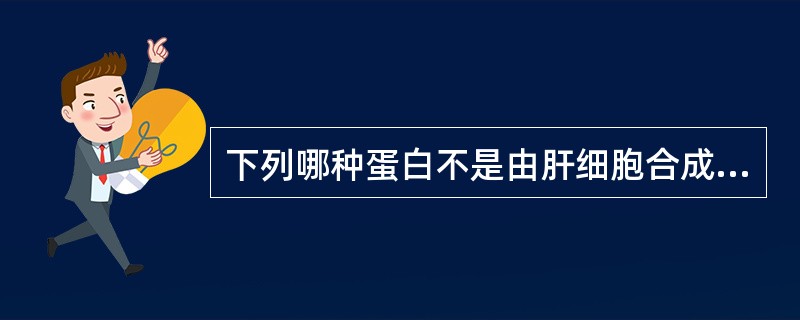 下列哪种蛋白不是由肝细胞合成...